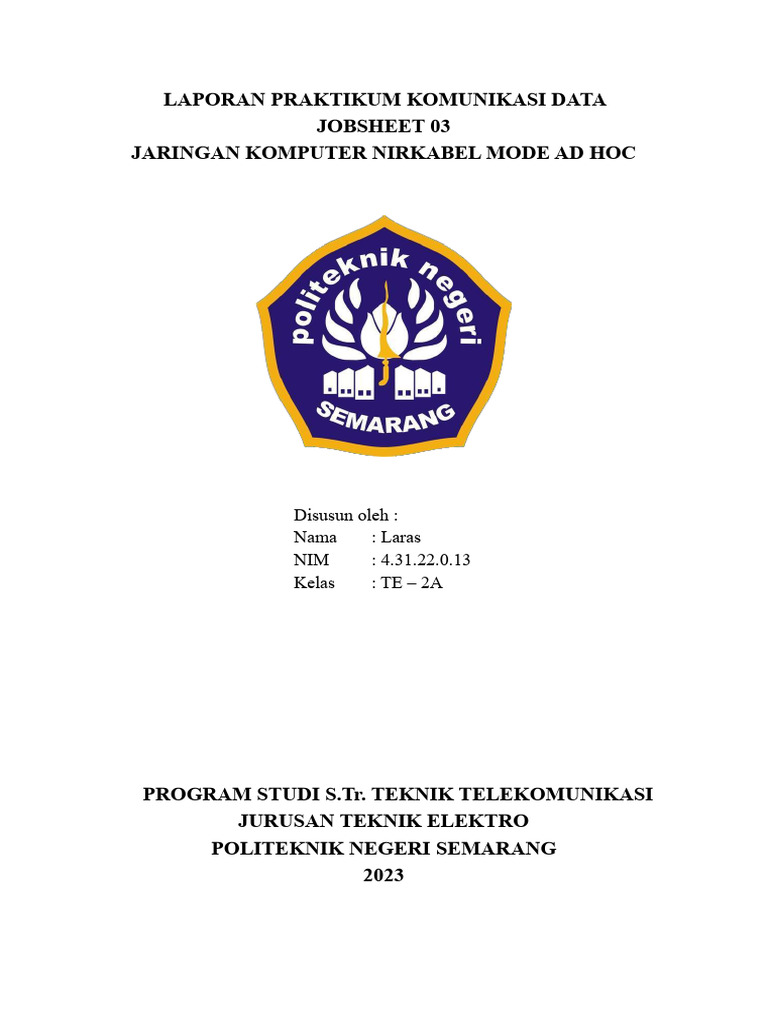 LAPORAN PRAKTIKUM KOMUNIKASI DATA
JOBSHEET 03
JARINGAN KOMPUTER NIRKABEL MODE AD HOC

politeknik negeri
SEMARANG

Disusun oleh :
Nama : Laras
NIM : 4.31.22.0.13
Kelas : TE – 2A

PROGRAM STUDI S.Tr. TEKNIK TELEKOMUNIKASI
JURUSAN TEKNIK ELEKTRO
POLITEKNIK NEGERI SEMARANG
2023